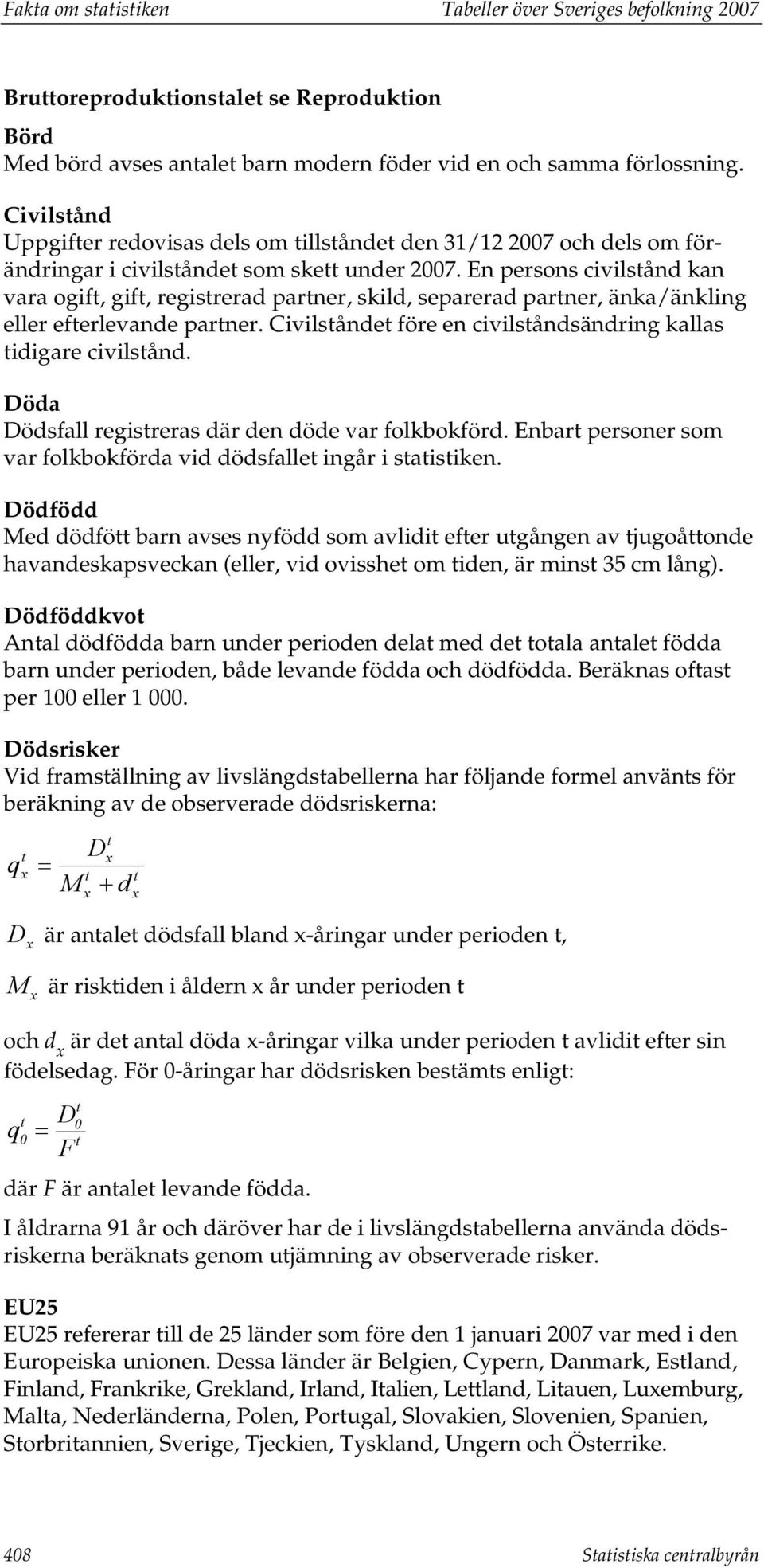 Fakta om statistiken

Tabeller över Sveriges befolkning 2007

Bruttoreproduktionstalet se Reproduktion

Börd
Med börd avses antalet barn modern föder vid en och samma förlossning.

Civilstånd
Uppgifter redovisas dels om tillståndet den 31/12 2007 och dels om förändringar i civilståndet som skett under 2007. En persons civilstånd kan vara ogift, gift, registrerad partner, skild, separerad partner, änka/änkling eller efterlevande partner. Civilståndet före en civilståndsändring kallas tidigare civilstånd.

Döda
Dödsfall registreras där den döde var folkbokförd. Enbart personer som var folkbokförda vid dödsfallet ingår i statistiken.

Dödfödd
Med dödfött barn avses nyfödd som avlidit efter utgången av tjugoåttonde havandeskapsveckan (eller, vid ovisshet om tiden, är minst 35 cm lång).

Dödföddkvot
Antal dödfödda barn under perioden delat med det totala antalet födda barn under perioden, både levande födda och dödfödda. Beräknas oftast per 100 eller 1 000.

Dödsrisker
Vid framställning av livslängdstabellerna har följande formel använts för beräkning av de observerade dödsriskerna:

$q_x^t = \frac{D_x^t}{M_x^t + d_x^t}$

$D_x$ är antalet dödsfall bland x-åringar under perioden t,

$M_x$ är risktiden i åldern x år under perioden t

och $d_x$ är det antal döda x-åringar vilka under perioden t avlidit efter sin födelsedag. För 0-åringar har dödsrisken bestämts enligt:

$q_0^t = \frac{D_0^t}{F^t}$

där $F$ är antalet levande födda.

I åldrarna 91 år och däröver har de i livslängdstabellerna använda dödsriskerna beräknats genom utjämning av observerade risker.

EU25
EU25 refererar till de 25 länder som före den 1 januari 2007 var med i den Europeiska unionen. Dessa länder är Belgien, Cypern, Danmark, Estland, Finland, Frankrike, Grekland, Irland, Italien, Lettland, Litauen, Luxemburg, Malta, Nederländerna, Polen, Portugal, Slovakien, Slovenien, Spanien, Storbritannien, Sverige, Tjeckien, Tyskland, Ungern och Österrike.

408

Statistiska centralbyrån